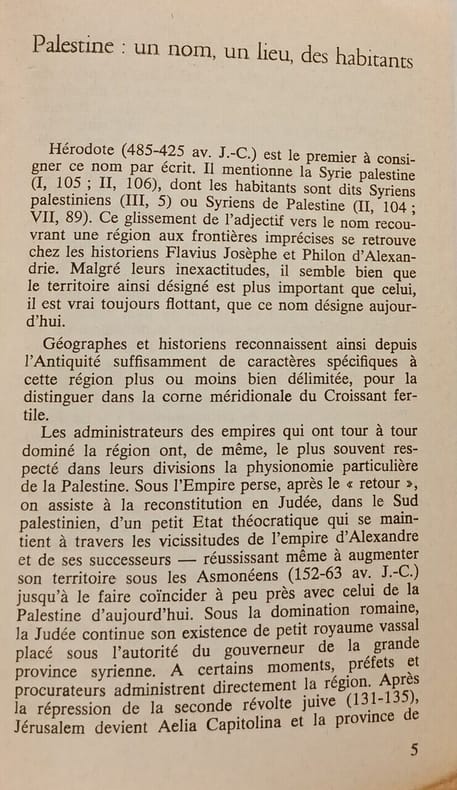 Palestine : un nom, un lieu, des habitants

Hérodote (485-425 av. J.-C.) est le premier à consigner ce nom par écrit. Il mentionne la Syrie palestine (I, 105 ; II, 106), dont les habitants sont dits Syriens palestiniens (III, 5) ou Syriens de Palestine (II, 104 ; VII, 89). Ce glissement de l'adjectif vers le nom recouvrant une région aux frontières imprécises se retrouve chez les historiens Flavius Josèphe et Philon d'Alexandrie. Malgré leurs inexactitudes, il semble bien que le territoire ainsi désigné est plus important que celui, il est vrai toujours flottant, que ce nom désigne aujourd'hui.

Géographes et historiens reconnaissent ainsi depuis l'Antiquité suffisamment de caractères spécifiques à cette région plus ou moins bien délimitée, pour la distinguer dans la corne méridionale du Croissant fertile.

Les administrateurs des empires qui ont tour à tour dominé la région ont, de même, le plus souvent respecté dans leurs divisions la physionomie particulière de la Palestine. Sous l'Empire perse, après le « retour », on assiste à la reconstitution en Judée, dans le Sud palestinien, d'un petit Etat théocratique qui se maintient à travers les vicissitudes de l'empire d'Alexandre et de ses successeurs — réussissant même à augmenter son territoire sous les Asmonéens (152-63 av. J.-C.) jusqu'à le faire coïncider à peu près avec celui de la Palestine d'aujourd'hui. Sous la domination romaine, la Judée continue son existence de petit royaume vassal placé sous l'autorité du gouverneur de la grande province syrienne. A certains moments, préfets et procurateurs administrent directement la région. Après la répression de la seconde révolte juive (131-135), Jérusalem devient Aelia Capitolina et la province de

5